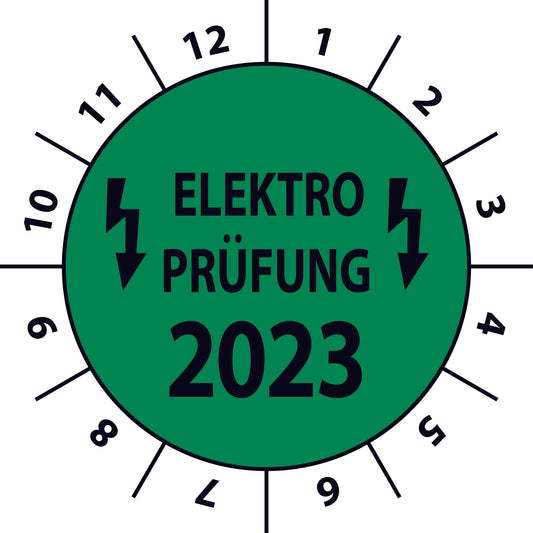 12
1
2
3
4
5
6
7
8
9
10
11

ELEKTRO
PRÜFUNG
2023